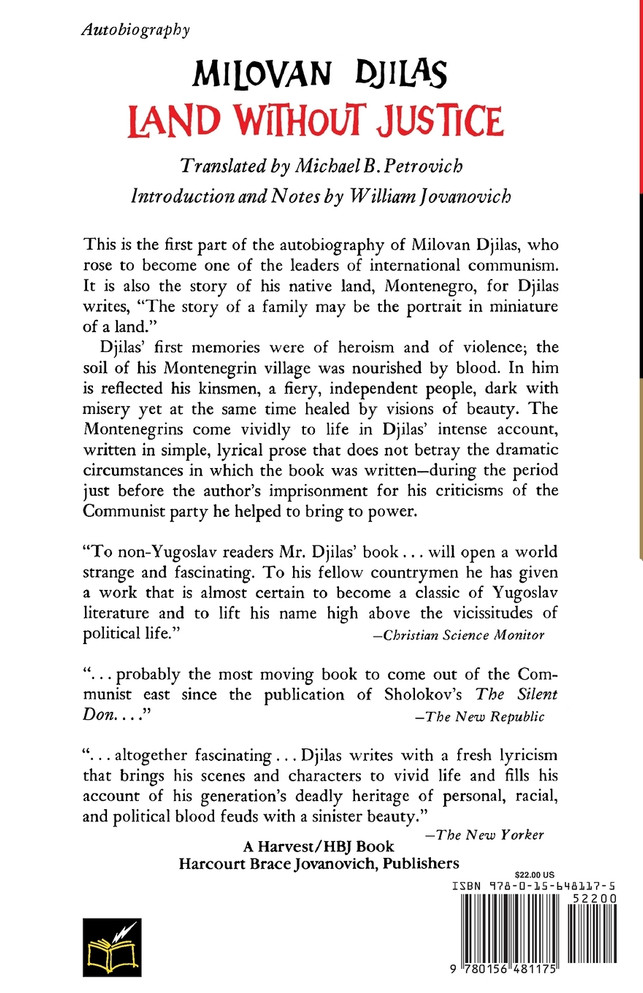 Autobiography

MILOVAN DJILAS
LAND WITHOUT JUSTICE

Translated by Michael B. Petrovich
Introduction and Notes by William Jovanovich

This is the first part of the autobiography of Milovan Djilas, who rose to become one of the leaders of international communism. It is also the story of his native land, Montenegro, for Djilas writes, "The story of a family may be the portrait in miniature of a land."

Djilas' first memories were of heroism and of violence; the soil of his Montenegrin village was nourished by blood. In him is reflected his kinsmen, a fiery, independent people, dark with misery yet at the same time healed by visions of beauty. The Montenegrins come vividly to life in Djilas' intense account, written in simple, lyrical prose that does not betray the dramatic circumstances in which the book was written—during the period just before the author's imprisonment for his criticisms of the Communist party he helped to bring to power.

"To non-Yugoslav readers Mr. Djilas' book . . . will open a world strange and fascinating. To his fellow countrymen he has given a work that is almost certain to become a classic of Yugoslav literature and to lift his name high above the vicissitudes of political life."
—Christian Science Monitor

". . . probably the most moving book to come out of the Communist east since the publication of Sholokov's The Silent Don. . . ."
—The New Republic

". . . altogether fascinating . . . Djilas writes with a fresh lyricism that brings his scenes and characters to vivid life and fills his account of his generation's deadly heritage of personal, racial, and political blood feuds with a sinister beauty."
—The New Yorker

A Harvest/HBJ Book
Harcourt Brace Jovanovich, Publishers

$22.00 US
ISBN 978-0-15-648117-5
52200
9 780156 481175